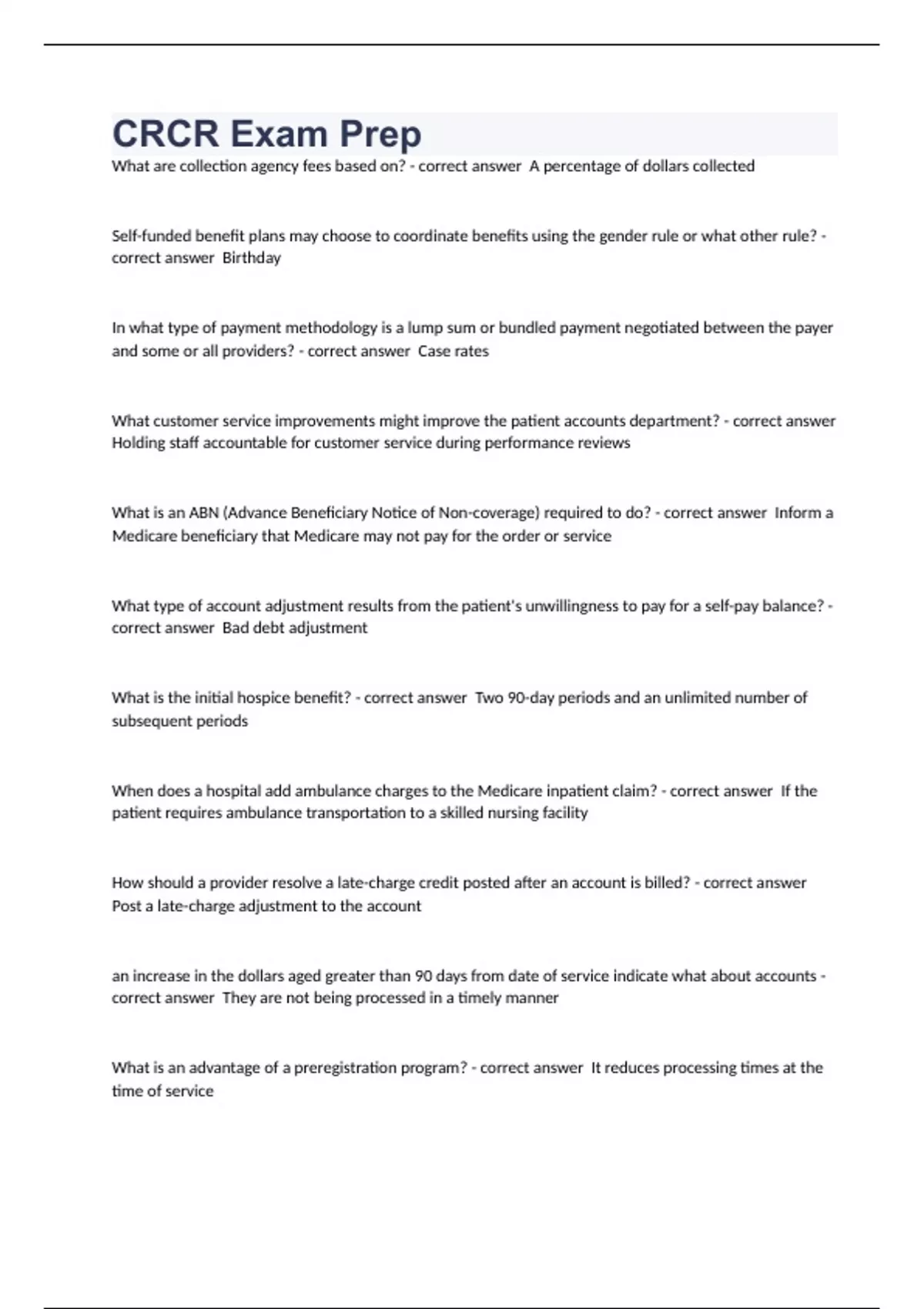 CRCR Exam Prep

What are collection agency fees based on? - correct answer A percentage of dollars collected

Self-funded benefit plans may choose to coordinate benefits using the gender rule or what other rule? - correct answer Birthday

In what type of payment methodology is a lump sum or bundled payment negotiated between the payer and some or all providers? - correct answer Case rates

What customer service improvements might improve the patient accounts department? - correct answer Holding staff accountable for customer service during performance reviews

What is an ABN (Advance Beneficiary Notice of Non-coverage) required to do? - correct answer Inform a Medicare beneficiary that Medicare may not pay for the order or service

What type of account adjustment results from the patient's unwillingness to pay for a self-pay balance? - correct answer Bad debt adjustment

What is the initial hospice benefit? - correct answer Two 90-day periods and an unlimited number of subsequent periods

When does a hospital add ambulance charges to the Medicare inpatient claim? - correct answer If the patient requires ambulance transportation to a skilled nursing facility

How should a provider resolve a late-charge credit posted after an account is billed? - correct answer Post a late-charge adjustment to the account

an increase in the dollars aged greater than 90 days from date of service indicate what about accounts - correct answer They are not being processed in a timely manner

What is an advantage of a preregistration program? - correct answer It reduces processing times at the time of service